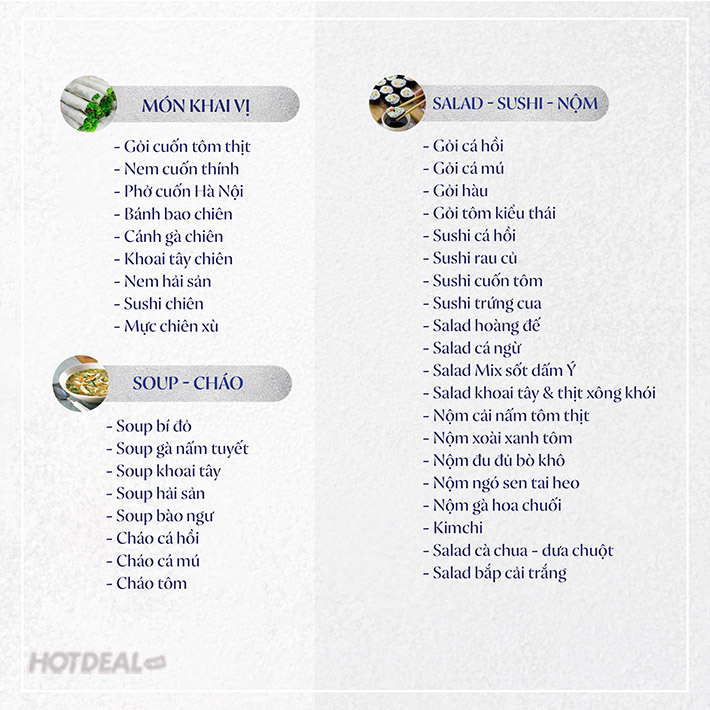 MÓN KHAI VỊ

- Gỏi cuốn tôm thịt
- Nem cuốn thính
- Phở cuốn Hà Nội
- Bánh bao chiên
- Cánh gà chiên
- Khoai tây chiên
- Nem hải sản
- Sushi chiên
- Mực chiên xù

SOUP - CHÁO

- Soup bí đỏ
- Soup gà nấm tuyết
- Soup khoai tây
- Soup hải sản
- Soup bào ngư
- Cháo cá hồi
- Cháo cá mú
- Cháo tôm

SALAD - SUSHI - NỘM

- Gỏi cá hồi
- Gỏi cá mú
- Gỏi hàu
- Gỏi tôm kiểu thái
- Sushi cá hồi
- Sushi rau củ
- Sushi cuốn tôm
- Sushi trứng cua
- Salad hoàng đế
- Salad cá ngừ
- Salad Mix sốt dấm Ý
- Salad khoai tây & thịt xông khói
- Nộm cải nấm tôm thịt
- Nộm xoài xanh tôm
- Nộm đu đủ bò khô
- Nộm ngó sen tai heo
- Nộm gà hoa chuối
- Kimchi
- Salad cà chua - dưa chuột
- Salad bắp cải trắng

HOTDEAL